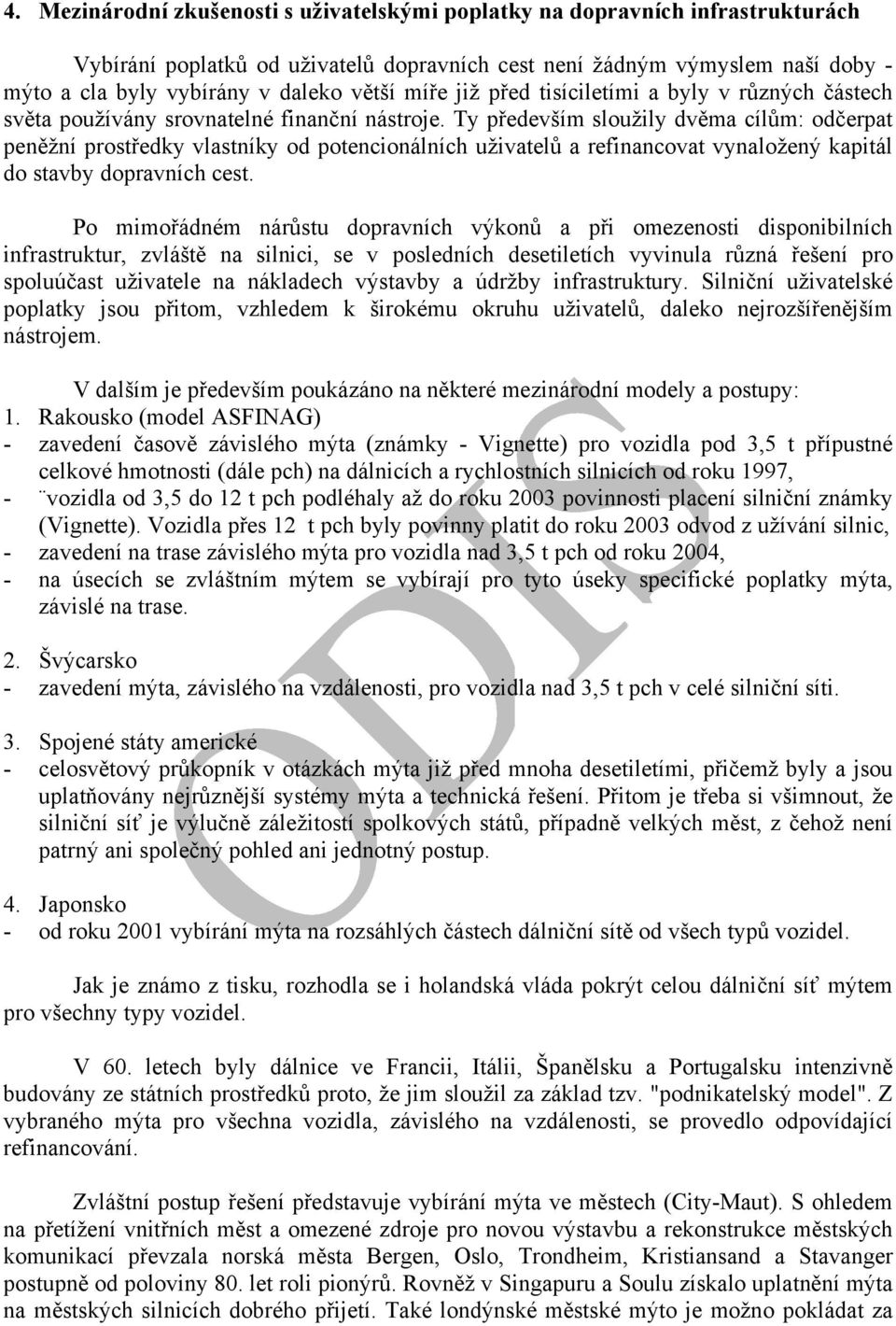 4. Mezinárodní zkušenosti s uživatelskými poplatky na dopravních infrastrukturách

Vybírání poplatků od uživatelů dopravních cest není žádným výmyslem naší doby - mýto a cla byly vybírány v daleko větší míře již před tisíciletími a byly v různých částech světa používány srovnatelné finanční nástroje. Ty především sloužily dvěma cílům: odčerpat peněžní prostředky vlastníky od potencionálních uživatelů a refinancovat vynaložený kapitál do stavby dopravních cest.

Po mimořádném nárůstu dopravních výkonů a při omezenosti disponibilních infrastruktur, zvláště na silnici, se v posledních desetiletích vyvinula různá řešení pro spoluúčast uživatele na nákladech výstavby a údržby infrastruktury. Silniční uživatelské poplatky jsou přitom, vzhledem k širokému okruhu uživatelů, daleko nejrozšířenějším nástrojem.

V dalším je především poukázáno na některé mezinárodní modely a postupy:
1. Rakousko (model ASFINAG)
- zavedení časově závislého mýta (známky - Vignette) pro vozidla pod 3,5 t přípustné celkové hmotnosti (dále pch) na dálnicích a rychlostních silnicích od roku 1997,
- ¨vozidla od 3,5 do 12 t pch podléhaly až do roku 2003 povinnosti placení silniční známky (Vignette). Vozidla přes 12 t pch byly povinny platit do roku 2003 odvod z užívání silnic,
- zavedení na trase závislého mýta pro vozidla nad 3,5 t pch od roku 2004,
- na úsecích se zvláštním mýtem se vybírají pro tyto úseky specifické poplatky mýta, závislé na trase.

2. Švýcarsko
- zavedení mýta, závislého na vzdálenosti, pro vozidla nad 3,5 t pch v celé silniční síti.

3. Spojené státy americké
- celosvětový průkopník v otázkách mýta již před mnoha desetiletími, přičemž byly a jsou uplatňovány nejrůznější systémy mýta a technická řešení. Přitom je třeba si všimnout, že silniční síť je výlučně záležitostí spolkových států, případně velkých měst, z čehož není patrný ani společný pohled ani jednotný postup.

4. Japonsko
- od roku 2001 vybírání mýta na rozsáhlých částech dálniční sítě od všech typů vozidel.

Jak je známo z tisku, rozhodla se i holandská vláda pokrýt celou dálniční síť mýtem pro všechny typy vozidel.

V 60. letech byly dálnice ve Francii, Itálii, Španělsku a Portugalsku intenzivně budovány ze státních prostředků proto, že jim sloužil za základ tzv. "podnikatelský model". Z vybraného mýta pro všechna vozidla, závislého na vzdálenosti, se provedlo odpovídající refinancování.

Zvláštní postup řešení představuje vybírání mýta ve městech (City-Maut). S ohledem na přetížení vnitřních měst a omezené zdroje pro novou výstavbu a rekonstrukce městských komunikací převzala norská města Bergen, Oslo, Trondheim, Kristiansand a Stavanger postupně od poloviny 80. let roli pionýrů. Rovněž v Singapuru a Soulu získalo uplatnění mýta na městských silnicích dobrého přijetí. Také londýnské městské mýto je možno pokládat za

ODIS